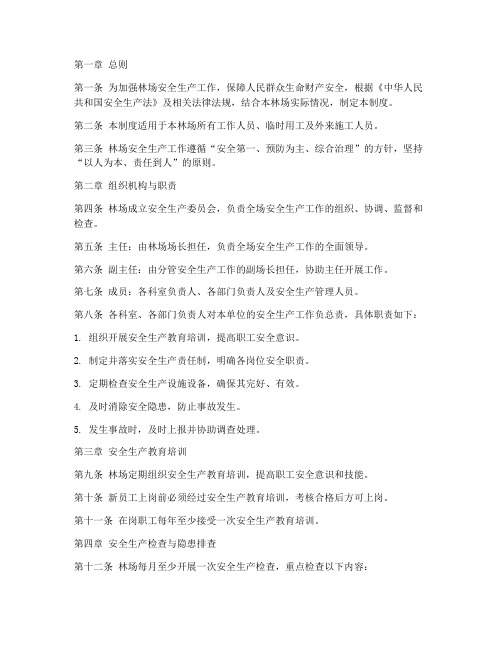 第一章 总则

第一条 为加强林场安全生产工作，保障人民群众生命财产安全，根据《中华人民共和国安全生产法》及相关法律法规，结合本林场实际情况，制定本制度。

第二条 本制度适用于本林场所有工作人员、临时用工及外来施工人员。

第三条 林场安全生产工作遵循“安全第一、预防为主、综合治理”的方针，坚持“以人为本、责任到人”的原则。

第二章 组织机构与职责

第四条 林场成立安全生产委员会，负责全场安全生产工作的组织、协调、监督和检查。

第五条 主任：由林场场长担任，负责全场安全生产工作的全面领导。

第六条 副主任：由分管安全生产工作的副场长担任，协助主任开展工作。

第七条 成员：各科室负责人、各部门负责人及安全生产管理人员。

第八条 各科室、各部门负责人对本单位的安全生产工作负总责，具体职责如下：

1. 组织开展安全生产教育培训，提高职工安全意识。

2. 制定并落实安全生产责任制，明确各岗位安全职责。

3. 定期检查安全生产设施设备，确保其完好、有效。

4. 及时消除安全隐患，防止事故发生。

5. 发生事故时，及时上报并协助调查处理。

第三章 安全生产教育培训

第九条 林场定期组织安全生产教育培训，提高职工安全意识和技能。

第十条 新员工上岗前必须经过安全生产教育培训，考核合格后方可上岗。

第十一条 在岗职工每年至少接受一次安全生产教育培训。

第四章 安全生产检查与隐患排查

第十二条 林场每月至少开展一次安全生产检查，重点检查以下内容：